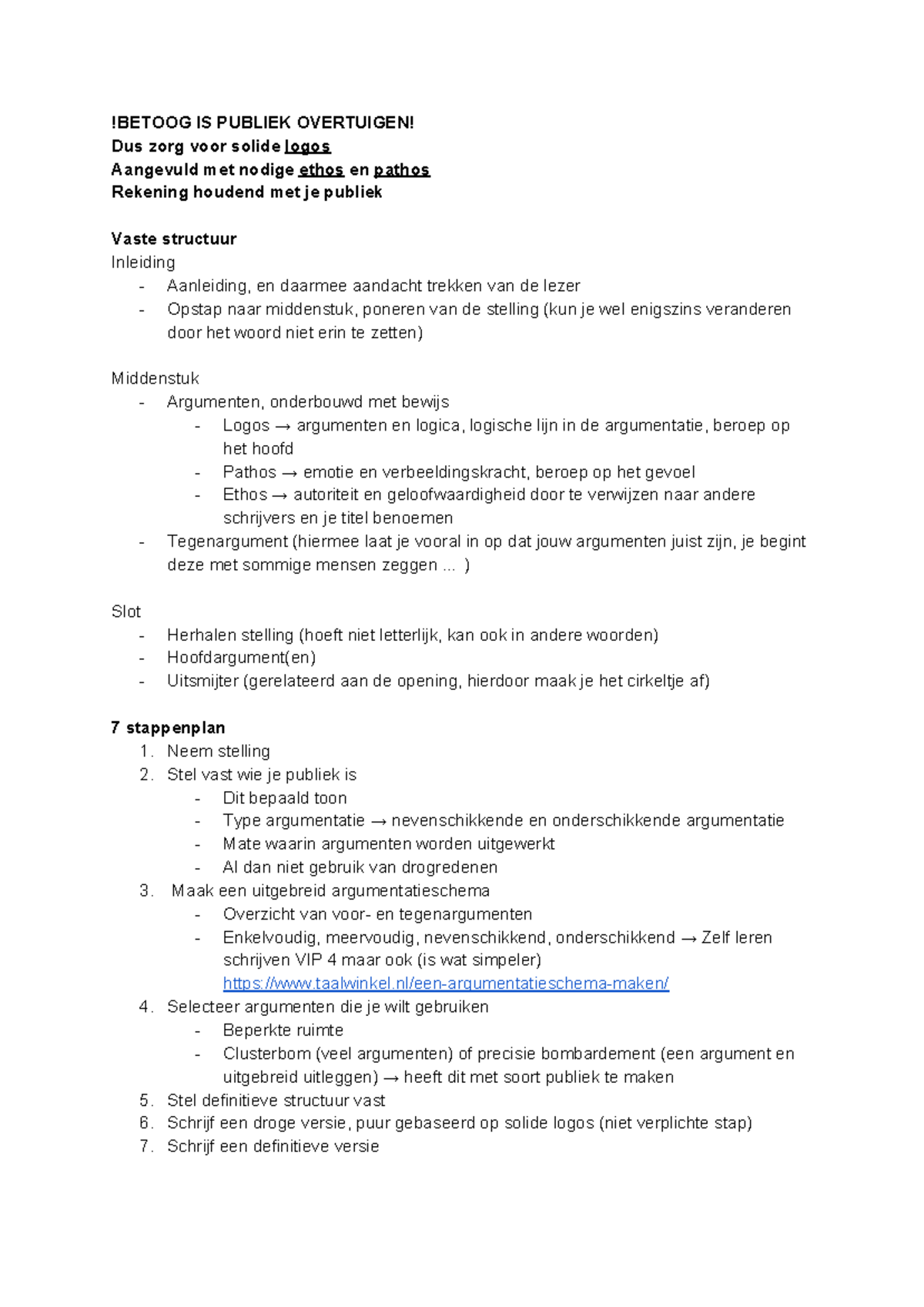 !BETOOG IS PUBLIEK OVERTUIGEN!
Dus zorg voor solide logos
Aangevuld met nodige ethos en pathos
Rekening houdend met je publiek

Vaste structuur
Inleiding
- Aanleiding, en daarmee aandacht trekken van de lezer
- Opstap naar middenstuk, poneren van de stelling (kun je wel enigszins veranderen door het woord niet erin te zetten)

Middenstuk
- Argumenten, onderbouwd met bewijs
- Logos → argumenten en logica, logische lijn in de argumentatie, beroep op het hoofd
- Pathos → emotie en verbeeldingskracht, beroep op het gevoel
- Ethos → autoriteit en geloofwaardigheid door te verwijzen naar andere schrijvers en je titel benoemen
- Tegenargument (hiermee laat je vooral in op dat jouw argumenten juist zijn, je begint deze met sommige mensen zeggen ... )

Slot
- Herhalen stelling (hoeft niet letterlijk, kan ook in andere woorden)
- Hoofdargument(en)
- Uitsmijter (gerelateerd aan de opening, hierdoor maak je het cirkeltje af)

7 stappenplan
1. Neem stelling
2. Stel vast wie je publiek is
- Dit bepaald toon
- Type argumentatie → nevenschikkende en onderschikkende argumentatie
- Mate waarin argumenten worden uitgewerkt
- Al dan niet gebruik van drogredenen
3. Maak een uitgebreid argumentatieschema
- Overzicht van voor- en tegenargumenten
- Enkelvoudig, meervoudig, nevenschikkend, onderschikkend → Zelf leren schrijven VIP 4 maar ook (is wat simpeler) https://www.taalwinkel.nl/een-argumentatieschema-maken/
4. Selecteer argumenten die je wilt gebruiken
- Beperkte ruimte
- Clusterbom (veel argumenten) of precisie bombardement (een argument en uitgebreid uitleggen) → heeft dit met soort publiek te maken
5. Stel definitieve structuur vast
6. Schrijf een droge versie, puur gebaseerd op solide logos (niet verplichte stap)
7. Schrijf een definitieve versie